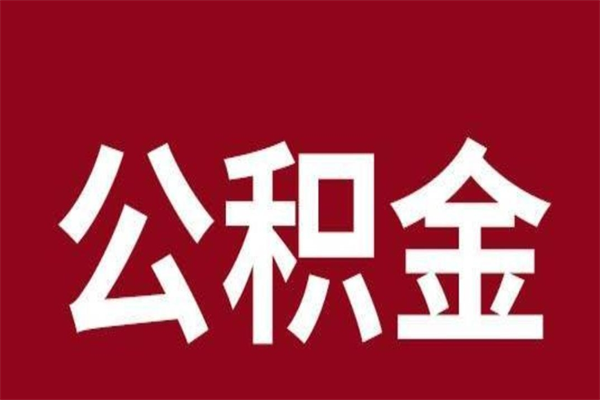 公积金